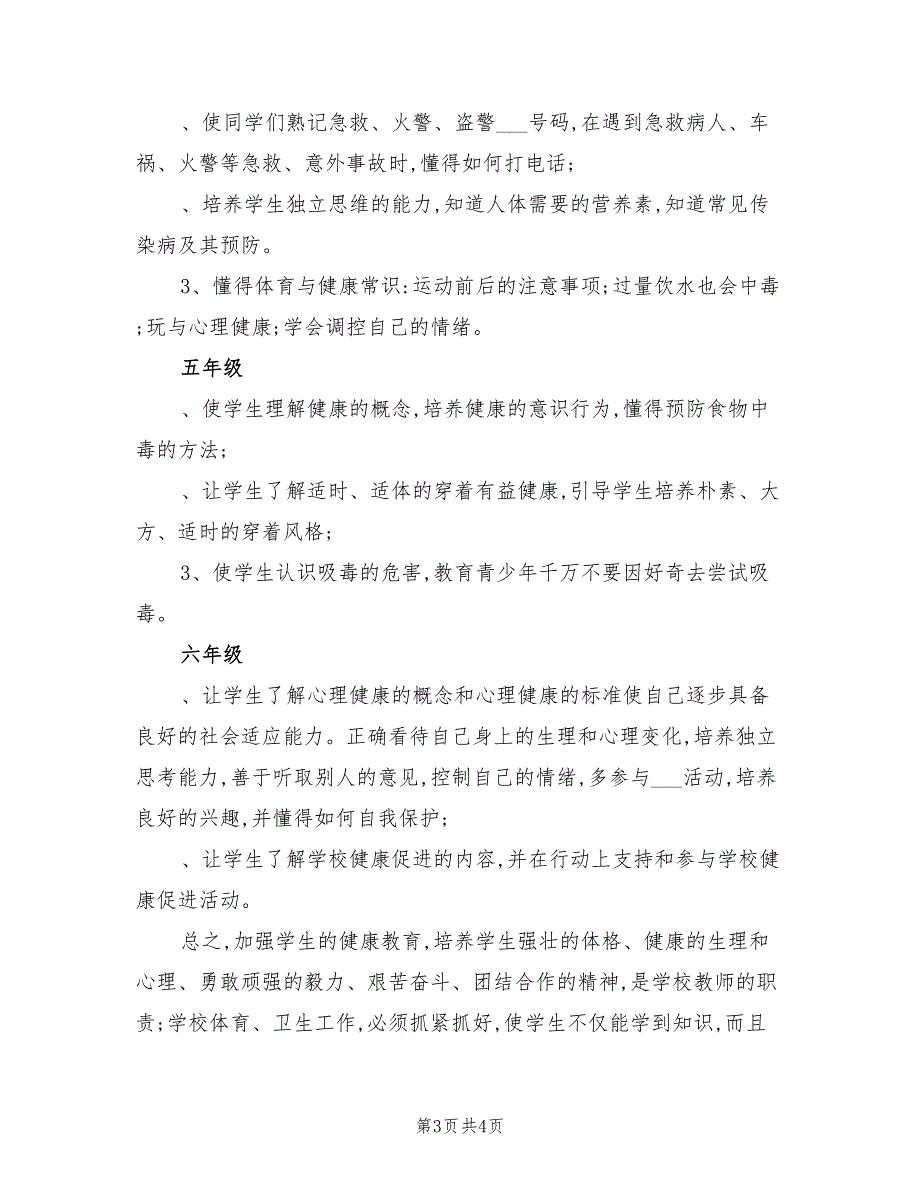 、使同学们熟记急救、火警、盗警___号码,在遇到急救病人、车祸、火警等急救、意外事故时,懂得如何打电话;

、培养学生独立思维的能力,知道人体需要的营养素,知道常见传染病及其预防。

3、懂得体育与健康常识:运动前后的注意事项;过量饮水也会中毒;玩与心理健康;学会调控自己的情绪。

五年级

、使学生理解健康的概念,培养健康的意识行为,懂得预防食物中毒的方法;

、让学生了解适时、适体的穿着有益健康,引导学生培养朴素、大方、适时的穿着风格;

3、使学生认识吸毒的危害,教育青少年千万不要因好奇去尝试吸毒。

六年级

、让学生了解心理健康的概念和心理健康的标准使自己逐步具备良好的社会适应能力。正确看待自己身上的生理和心理变化,培养独立思考能力,善于听取别人的意见,控制自己的情绪,多参与___活动,培养良好的兴趣,并懂得如何自我保护;

、让学生了解学校健康促进的内容,并在行动上支持和参与学校健康促进活动。

总之,加强学生的健康教育,培养学生强壮的体格、健康的生理和心理、勇敢顽强的毅力、艰苦奋斗、团结合作的精神,是学校教师的职责;学校体育、卫生工作,必须抓紧抓好,使学生不仅能学到知识,而且

第3页 共4页